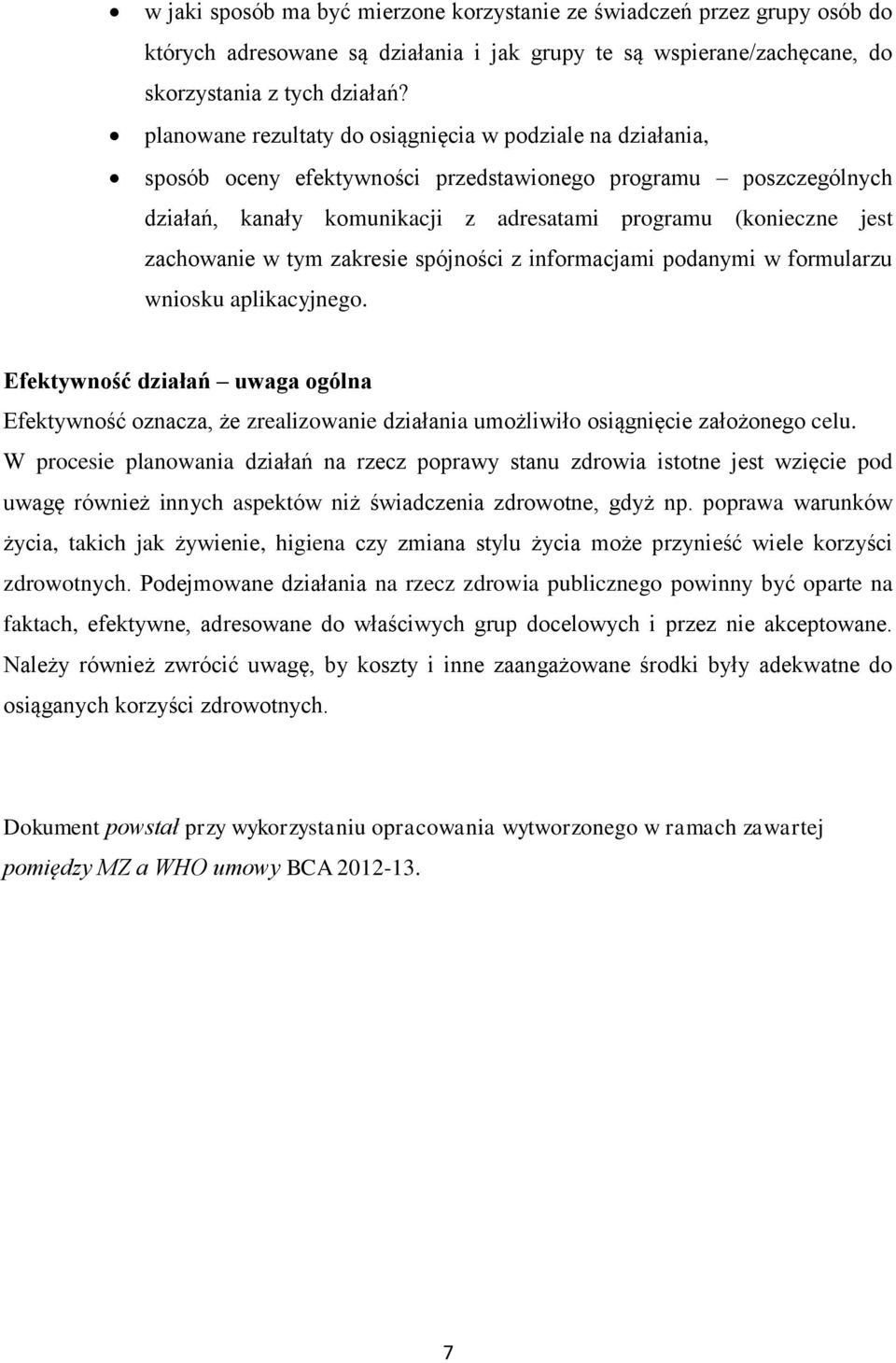 • w jaki sposób ma być mierzone korzystanie ze świadczeń przez grupy osób do których adresowane są działania i jak grupy te są wspierane/zachęcane, do skorzystania z tych działań?
• planowane rezultaty do osiągnięcia w podziale na działania,
• sposób oceny efektywności przedstawionego programu – poszczególnych działań, kanały komunikacji z adresatami programu (konieczne jest zachowanie w tym zakresie spójności z informacjami podanymi w formularzu wniosku aplikacyjnego.

Efektywność działań – uwaga ogólna
Efektywność oznacza, że zrealizowanie działania umożliwiło osiągnięcie założonego celu. W procesie planowania działań na rzecz poprawy stanu zdrowia istotne jest wzięcie pod uwagę również innych aspektów niż świadczenia zdrowotne, gdyż np. poprawa warunków życia, takich jak żywienie, higiena czy zmiana stylu życia może przynieść wiele korzyści zdrowotnych. Podejmowane działania na rzecz zdrowia publicznego powinny być oparte na faktach, efektywne, adresowane do właściwych grup docelowych i przez nie akceptowane. Należy również zwrócić uwagę, by koszty i inne zaangażowane środki były adekwatne do osiąganych korzyści zdrowotnych.

Dokument powstał przy wykorzystaniu opracowania wytworzonego w ramach zawartej pomiędzy MZ a WHO umowy BCA 2012-13.

7